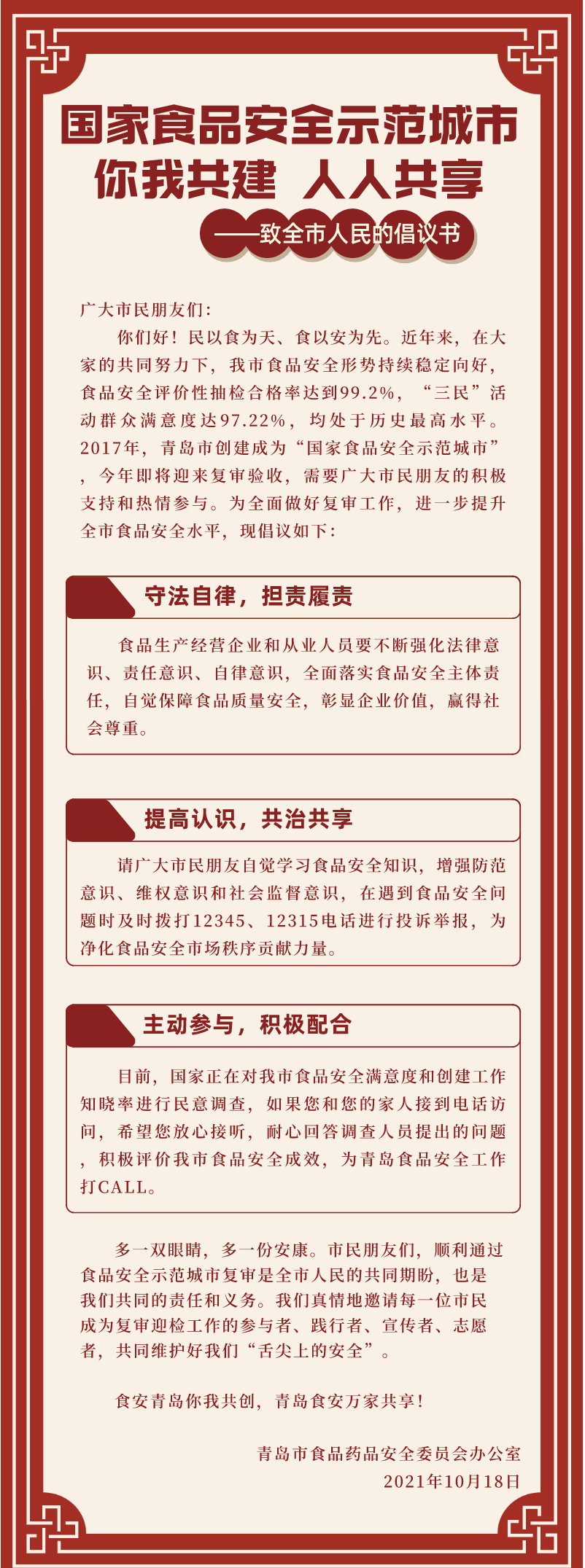 国家食品安全示范城市
你我共建 人人共享

——致全市人民的倡议书

广大市民朋友们:

你们好！民以食为天、食以安为先。近年来，在大家的共同努力下，我市食品安全形势持续稳定向好，食品安全评价性抽检合格率达到99.2%，“三民”活动群众满意度达97.22%，均处于历史最高水平。2017年，青岛市创建成为“国家食品安全示范城市”，今年即将迎来复审验收，需要广大市民朋友的积极支持和热情参与。为全面做好复审工作，进一步提升全市食品安全水平，现倡议如下:

守法自律，担责履责

食品生产经营企业和从业人员要不断强化法律意识、责任意识、自律意识，全面落实食品安全主体责任，自觉保障食品质量安全，彰显企业价值，赢得社会尊重。

提高认识，共治共享

请广大市民朋友自觉学习食品安全知识，增强防范意识、维权意识和社会监督意识，在遇到食品安全问题时及时拨打12345、12315电话进行投诉举报，为净化食品安全市场秩序贡献力量。

主动参与，积极配合

目前，国家正在对我市食品安全满意度和创建工作知晓率进行民意调查，如果您和您的家人接到电话访问，希望您放心接听，耐心回答调查人员提出的问题，积极评价我市食品安全成效，为青岛食品安全工作打CALL。

多一双眼睛，多一份安康。市民朋友们，顺利通过食品安全示范城市复审是全市人民的共同期盼，也是我们共同的责任和义务。我们真情地邀请每一位市民成为复审迎检工作的参与者、践行者、宣传者、志愿者，共同维护好我们“舌尖上的安全”。

食安青岛你我共创，青岛食安万家共享！

青岛市食品药品安全委员会办公室
2021年10月18日